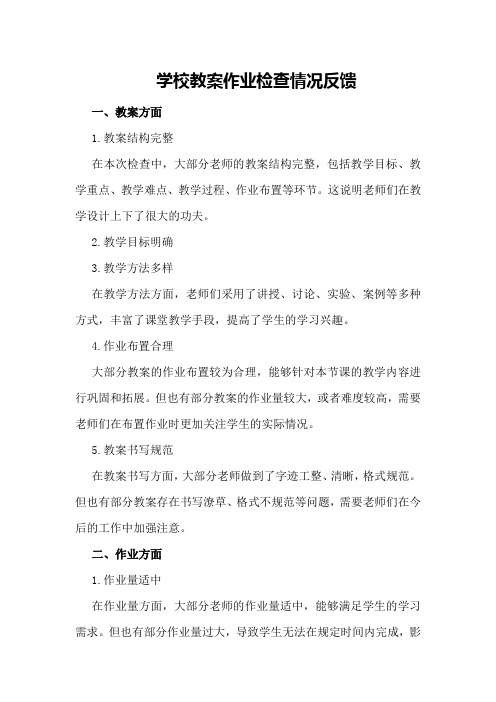 学校教案作业检查情况反馈

一、教案方面

1.教案结构完整

在本次检查中，大部分老师的教案结构完整，包括教学目标、教学重点、教学难点、教学过程、作业布置等环节。这说明老师们在教学设计上下了很大的功夫。

2.教学目标明确

3.教学方法多样

在教学方法方面，老师们采用了讲授、讨论、实验、案例等多种方式，丰富了课堂教学手段，提高了学生的学习兴趣。

4.作业布置合理

大部分教案的作业布置较为合理，能够针对本节课的教学内容进行巩固和拓展。但也有部分教案的作业量较大，或者难度较高，需要老师们在布置作业时更加关注学生的实际情况。

5.教案书写规范

在教案书写方面，大部分老师做到了字迹工整、清晰，格式规范。但也有部分教案存在书写潦草、格式不规范等问题，需要老师们在今后的工作中加强注意。

二、作业方面

1.作业量适中

在作业量方面，大部分老师的作业量适中，能够满足学生的学习需求。但也有部分作业量过大，导致学生无法在规定时间内完成，影